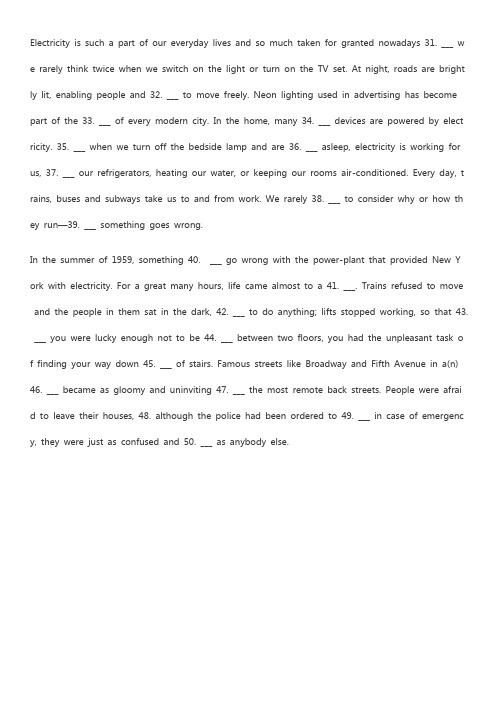 Electricity is such a part of our everyday lives and so much taken for granted nowadays 31. ___ we rarely think twice when we switch on the light or turn on the TV set. At night, roads are brightly lit, enabling people and 32. ___ to move freely. Neon lighting used in advertising has become part of the 33. ___ of every modern city. In the home, many 34. ___ devices are powered by electricity. 35. ___ when we turn off the bedside lamp and are 36. ___ asleep, electricity is working for us, 37. ___ our refrigerators, heating our water, or keeping our rooms air-conditioned. Every day, trains, buses and subways take us to and from work. We rarely 38. ___ to consider why or how they run—39. ___ something goes wrong.

In the summer of 1959, something 40. ___ go wrong with the power-plant that provided New York with electricity. For a great many hours, life came almost to a 41. ___. Trains refused to move and the people in them sat in the dark, 42. ___ to do anything; lifts stopped working, so that 43. ___ you were lucky enough not to be 44. ___ between two floors, you had the unpleasant task of finding your way down 45. ___ of stairs. Famous streets like Broadway and Fifth Avenue in a(n) 46. ___ became as gloomy and uninviting 47. ___ the most remote back streets. People were afraid to leave their houses, 48. although the police had been ordered to 49. ___ in case of emergency, they were just as confused and 50. ___ as anybody else.